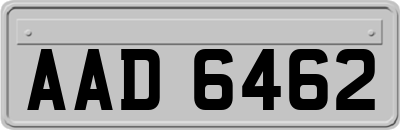 AAD 6462